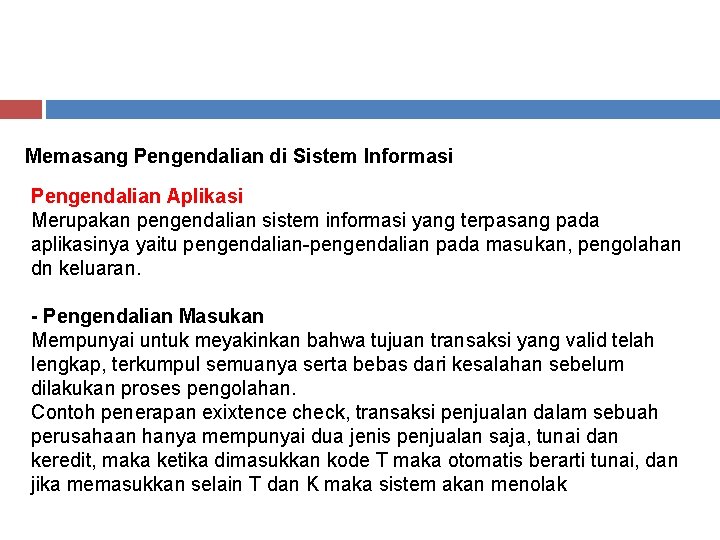 Memasang Pengendalian di Sistem Informasi

Pengendalian Aplikasi
Merupakan pengendalian sistem informasi yang terpasang pada aplikasinya yaitu pengendalian-pengendalian pada masukan, pengolahan dn keluaran.

- Pengendalian Masukan
Mempunyai untuk meyakinkan bahwa tujuan transaksi yang valid telah lengkap, terkumpul semuanya serta bebas dari kesalahan sebelum dilakukan proses pengolahan.
Contoh penerapan exixtence check, transaksi penjualan dalam sebuah perusahaan hanya mempunyai dua jenis penjualan saja, tunai dan keredit, maka ketika dimasukkan kode T maka otomatis berarti tunai, dan jika memasukkan selain T dan K maka sistem akan menolak